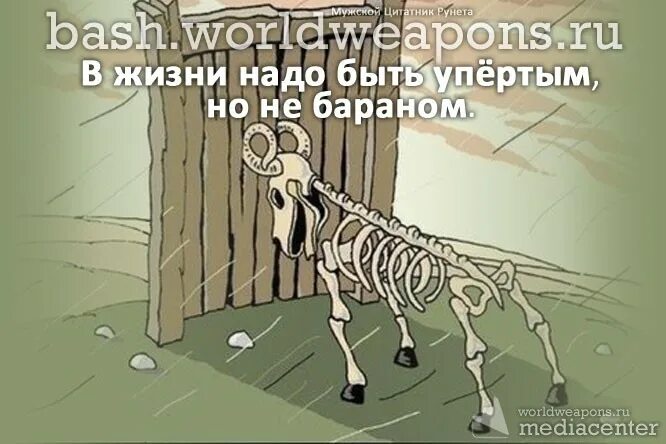 Мужской Цитатник Рунета
bash.worldweapons.ru
В жизни надо быть упёртым, но не бараном.

worldweapons.ru
mediacenter